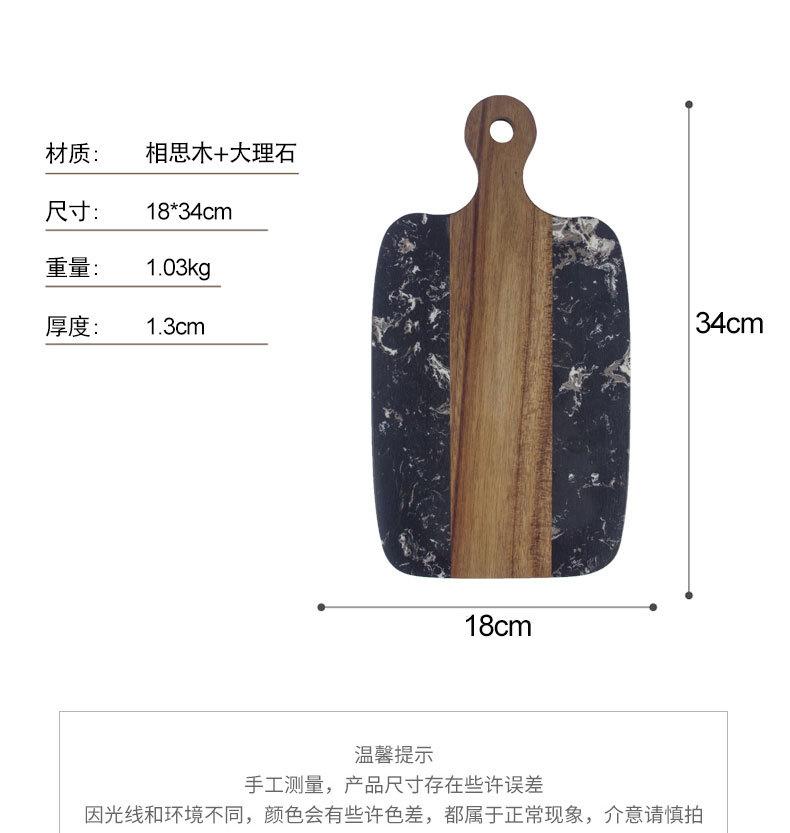 材质: 相思木+大理石

尺寸: 18*34cm

重量: 1.03kg

厚度: 1.3cm

34cm

18cm

温馨提示
手工测量，产品尺寸存在些许误差
因光线和环境不同，颜色会有些许色差，都属于正常现象，介意请慎拍